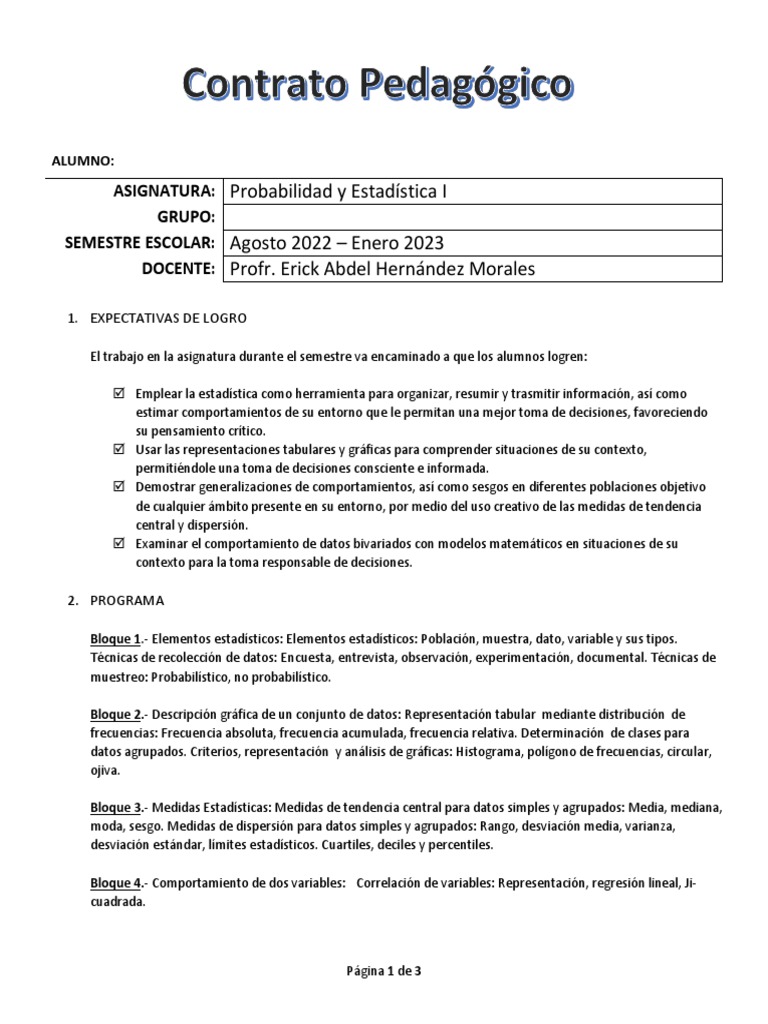 Contrato Pedagógico

ALUMNO:

| ASIGNATURA: | Probabilidad y Estadística I |
|---|---|
| GRUPO: | |
| SEMESTRE ESCOLAR: | Agosto 2022 – Enero 2023 |
| DOCENTE: | Profr. Erick Abdel Hernández Morales |

1. EXPECTATIVAS DE LOGRO

El trabajo en la asignatura durante el semestre va encaminado a que los alumnos logren:

☑ Emplear la estadística como herramienta para organizar, resumir y trasmitir información, así como estimar comportamientos de su entorno que le permitan una mejor toma de decisiones, favoreciendo su pensamiento crítico.
☑ Usar las representaciones tabulares y gráficas para comprender situaciones de su contexto, permitiéndole una toma de decisiones consciente e informada.
☑ Demostrar generalizaciones de comportamientos, así como sesgos en diferentes poblaciones objetivo de cualquier ámbito presente en su entorno, por medio del uso creativo de las medidas de tendencia central y dispersión.
☑ Examinar el comportamiento de datos bivariados con modelos matemáticos en situaciones de su contexto para la toma responsable de decisiones.

2. PROGRAMA

Bloque 1.- Elementos estadísticos: Elementos estadísticos: Población, muestra, dato, variable y sus tipos. Técnicas de recolección de datos: Encuesta, entrevista, observación, experimentación, documental. Técnicas de muestreo: Probabilístico, no probabilístico.

Bloque 2.- Descripción gráfica de un conjunto de datos: Representación tabular mediante distribución de frecuencias: Frecuencia absoluta, frecuencia acumulada, frecuencia relativa. Determinación de clases para datos agrupados. Criterios, representación y análisis de gráficas: Histograma, polígono de frecuencias, circular, ojiva.

Bloque 3.- Medidas Estadísticas: Medidas de tendencia central para datos simples y agrupados: Media, mediana, moda, sesgo. Medidas de dispersión para datos simples y agrupados: Rango, desviación media, varianza, desviación estándar, límites estadísticos. Cuartiles, deciles y percentiles.

Bloque 4.- Comportamiento de dos variables: Correlación de variables: Representación, regresión lineal, Ji-cuadrada.

Página 1 de 3